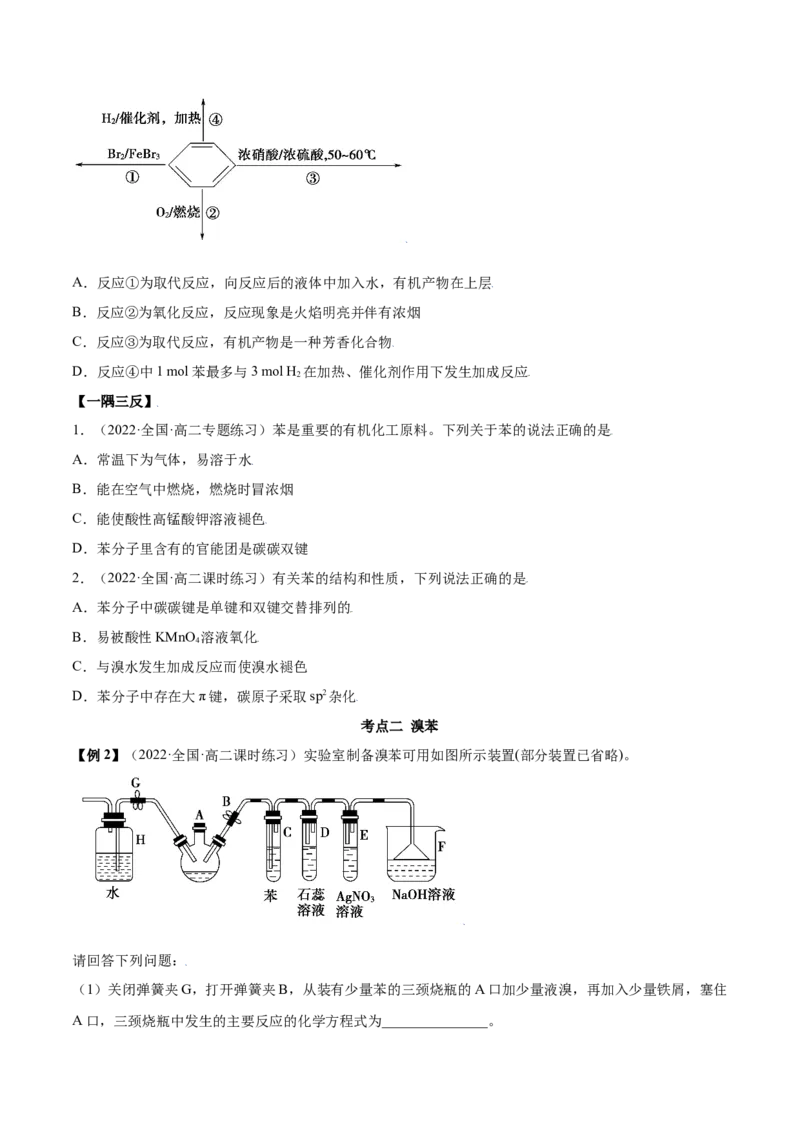 $H_2$/催化剂，加热 ④

$Br_2/FeBr_3$ ①

浓硝酸/浓硫酸,50~60℃ ③

$O_2$/燃烧 ②

A．反应①为取代反应，向反应后的液体中加入水，有机产物在上层

B．反应②为氧化反应，反应现象是火焰明亮并伴有浓烟

C．反应③为取代反应，有机产物是一种芳香化合物

D．反应④中1 mol苯最多与3 mol $H_2$在加热、催化剂作用下发生加成反应

【一隅三反】

1．（2022·全国·高二专题练习）苯是重要的有机化工原料。下列关于苯的说法正确的是

A．常温下为气体，易溶于水

B．能在空气中燃烧，燃烧时冒浓烟

C．能使酸性高锰酸钾溶液褪色

D．苯分子里含有的官能团是碳碳双键

2．（2022·全国·高二课时练习）有关苯的结构和性质，下列说法正确的是

A．苯分子中碳碳键是单键和双键交替排列的

B．易被酸性$KMnO_4$溶液氧化

C．与溴水发生加成反应而使溴水褪色

D．苯分子中存在大π键，碳原子采取$sp^2$杂化

考点二 溴苯

【例2】（2022·全国·高二课时练习）实验室制备溴苯可用如图所示装置(部分装置已省略)。

G H A B C D E F

水 苯 石蕊溶液 $AgNO_3$溶液 NaOH溶液

请回答下列问题：

（1）关闭弹簧夹G，打开弹簧夹B，从装有少量苯的三颈烧瓶的A口加少量液溴，再加入少量铁屑，塞住A口，三颈烧瓶中发生的主要反应的化学方程式为____。